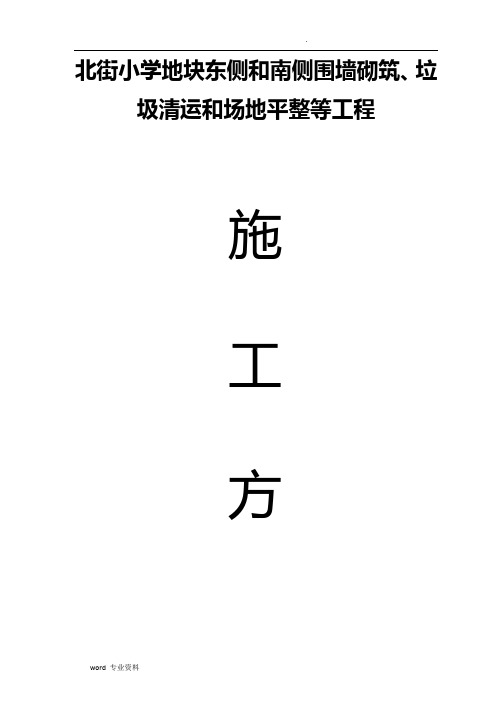 .

北街小学地块东侧和南侧围墙砌筑、垃圾清运和场地平整等工程

施

工

方

word 专业资料